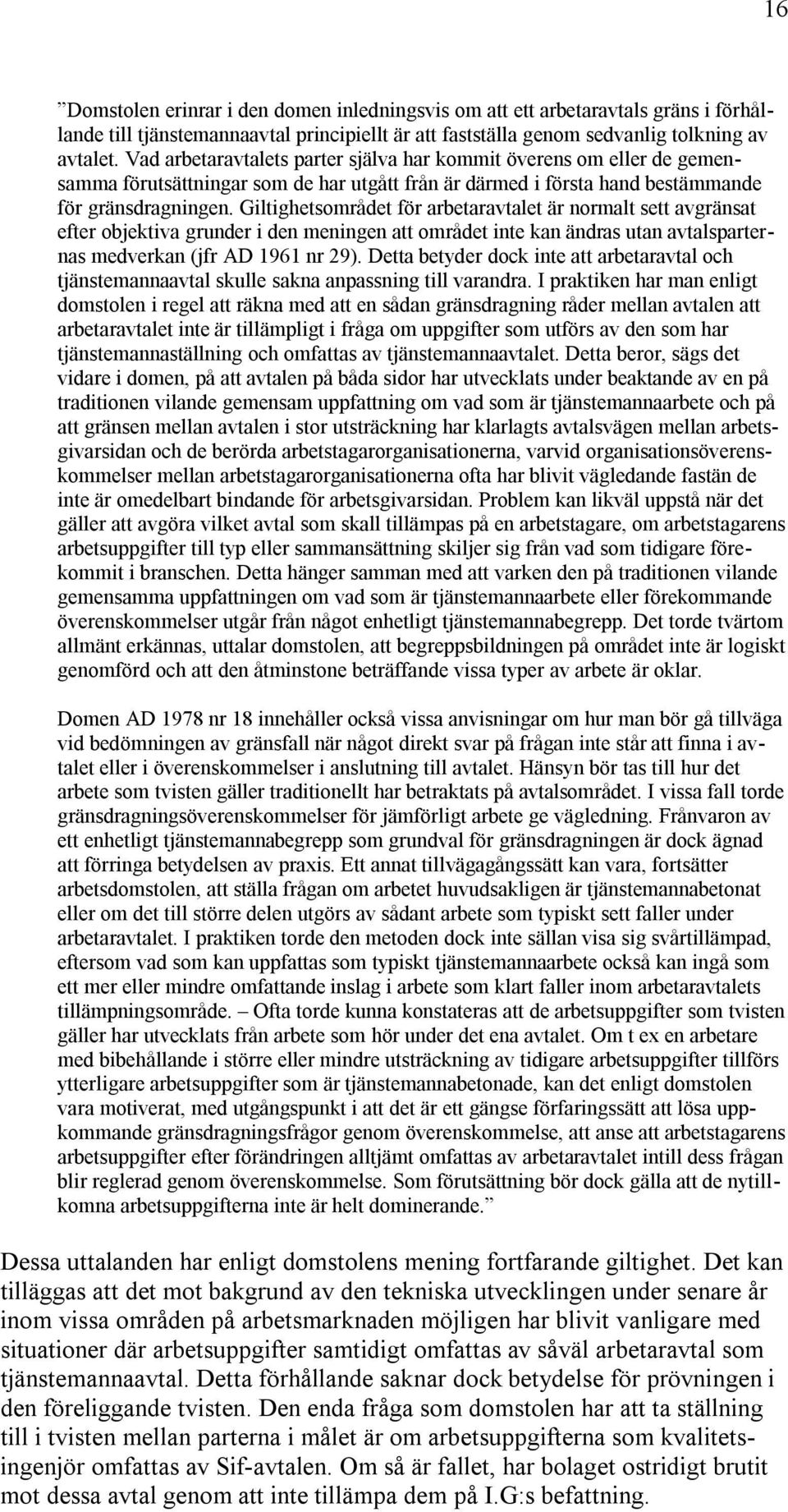 16

”Domstolen erinrar i den domen inledningsvis om att ett arbetaravtals gräns i förhållande till tjänstemannaavtal principiellt är att fastställa genom sedvanlig tolkning av avtalet. Vad arbetaravtalets parter själva har kommit överens om eller de gemensamma förutsättningar som de har utgått från är därmed i första hand bestämmande för gränsdragningen. Giltighetsområdet för arbetaravtalet är normalt sett avgränsat efter objektiva grunder i den meningen att området inte kan ändras utan avtalsparternas medverkan (jfr AD 1961 nr 29). Detta betyder dock inte att arbetaravtal och tjänstemannaavtal skulle sakna anpassning till varandra. I praktiken har man enligt domstolen i regel att räkna med att en sådan gränsdragning råder mellan avtalen att arbetaravtalet inte är tillämpligt i fråga om uppgifter som utförs av den som har tjänstemannaställning och omfattas av tjänstemannaavtalet. Detta beror, sägs det vidare i domen, på att avtalen på båda sidor har utvecklats under beaktande av en på traditionen vilande gemensam uppfattning om vad som är tjänstemannaarbete och på att gränsen mellan avtalen i stor utsträckning har klarlagts avtalsvägen mellan arbetsgivarsidan och de berörda arbetstagarorganisationerna, varvid organisationsöverenskommelser mellan arbetstagarorganisationerna ofta har blivit vägledande fastän de inte är omedelbart bindande för arbetsgivarsidan. Problem kan likväl uppstå när det gäller att avgöra vilket avtal som skall tillämpas på en arbetstagare, om arbetstagarens arbetsuppgifter till typ eller sammansättning skiljer sig från vad som tidigare förekommit i branschen. Detta hänger samman med att varken den på traditionen vilande gemensamma uppfattningen om vad som är tjänstemannaarbete eller förekommande överenskommelser utgår från något enhetligt tjänstemannabegrepp. Det torde tvärtom allmänt erkännas, uttalar domstolen, att begreppsbildningen på området inte är logiskt genomförd och att den åtminstone beträffande vissa typer av arbete är oklar.

Domen AD 1978 nr 18 innehåller också vissa anvisningar om hur man bör gå tillväga vid bedömningen av gränsfall när något direkt svar på frågan inte står att finna i avtalet eller i överenskommelser i anslutning till avtalet. Hänsyn bör tas till hur det arbete som tvisten gäller traditionellt har betraktats på avtalsområdet. I vissa fall torde gränsdragningsöverenskommelser för jämförligt arbete ge vägledning. Frånvaron av ett enhetligt tjänstemannabegrepp som grundval för gränsdragningen är dock ägnad att förringa betydelsen av praxis. Ett annat tillvägagångssätt kan vara, fortsätter arbetsdomstolen, att ställa frågan om arbetet huvudsakligen är tjänstemannabetonat eller om det till större delen utgörs av sådant arbete som typiskt sett faller under arbetaravtalet. I praktiken torde den metoden dock inte sällan visa sig svårtillämpad, eftersom vad som kan uppfattas som typiskt tjänstemannaarbete också kan ingå som ett mer eller mindre omfattande inslag i arbete som klart faller inom arbetaravtalets tillämpningsområde. – Ofta torde kunna konstateras att de arbetsuppgifter som tvisten gäller har utvecklats från arbete som hör under det ena avtalet. Om t ex en arbetare med bibehållande i större eller mindre utsträckning av tidigare arbetsuppgifter tillförs ytterligare arbetsuppgifter som är tjänstemannabetonade, kan det enligt domstolen vara motiverat, med utgångspunkt i att det är ett gängse förfaringssätt att lösa uppkommande gränsdragningsfrågor genom överenskommelse, att anse att arbetstagarens arbetsuppgifter efter förändringen alltjämt omfattas av arbetaravtalet intill dess frågan blir reglerad genom överenskommelse. Som förutsättning bör dock gälla att de nytillkomna arbetsuppgifterna inte är helt dominerande.”

Dessa uttalanden har enligt domstolens mening fortfarande giltighet. Det kan tilläggas att det mot bakgrund av den tekniska utvecklingen under senare år inom vissa områden på arbetsmarknaden möjligen har blivit vanligare med situationer där arbetsuppgifter samtidigt omfattas av såväl arbetaravtal som tjänstemannaavtal. Detta förhållande saknar dock betydelse för prövningen i den föreliggande tvisten. Den enda fråga som domstolen har att ta ställning till i tvisten mellan parterna i målet är om arbetsuppgifterna som kvalitetsingenjör omfattas av Sif-avtalen. Om så är fallet, har bolaget ostridigt brutit mot dessa avtal genom att inte tillämpa dem på I.G:s befattning.